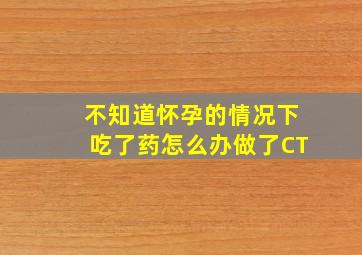 不知道怀孕的情况下吃了药怎么办做了CT